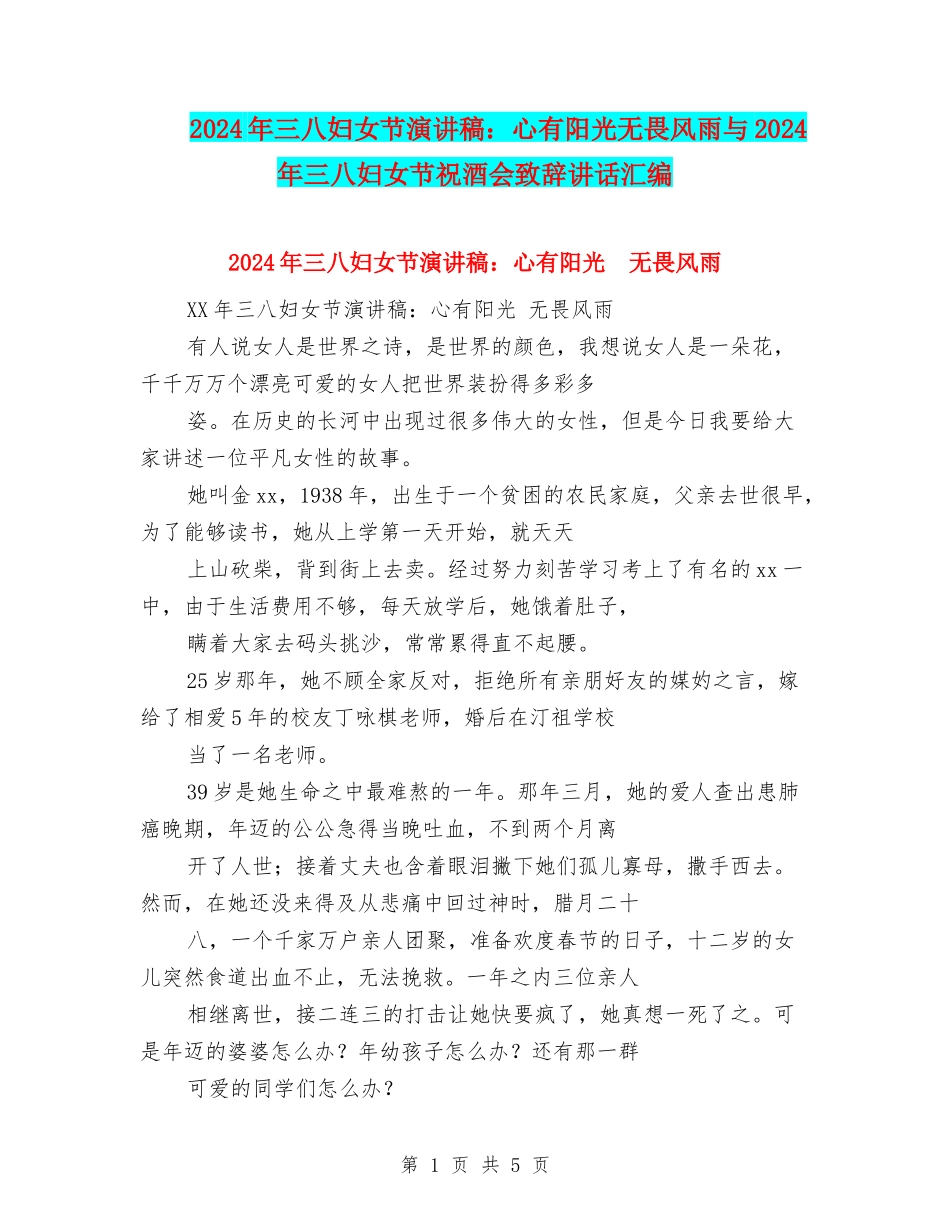 2024年三八妇女节演讲稿：心有阳光无畏风雨与2024年三八妇女节祝酒会致辞讲话汇编

2024年三八妇女节演讲稿：心有阳光　无畏风雨

XX年三八妇女节演讲稿：心有阳光 无畏风雨

有人说女人是世界之诗，是世界的颜色，我想说女人是一朵花，千千万万个漂亮可爱的女人把世界装扮得多彩多

姿。在历史的长河中出现过很多伟大的女性，但是今日我要给大家讲述一位平凡女性的故事。

她叫金xx，1938年，出生于一个贫困的农民家庭，父亲去世很早，为了能够读书，她从上学第一天开始，就天天

上山砍柴，背到街上去卖。经过努力刻苦学习考上了有名的xx一中，由于生活费用不够，每天放学后，她饿着肚子，

瞒着大家去码头挑沙，常常累得直不起腰。

25岁那年，她不顾全家反对，拒绝所有亲朋好友的媒妁之言，嫁给了相爱5年的校友丁咏棋老师，婚后在汀祖学校

当了一名老师。

39岁是她生命之中最难熬的一年。那年三月，她的爱人查出患肺癌晚期，年迈的公公急得当晚吐血，不到两个月离

开了人世；接着丈夫也含着眼泪撇下她们孤儿寡母，撒手西去。然而，在她还没来得及从悲痛中回过神时，腊月二十

八，一个千家万户亲人团聚，准备欢度春节的日子，十二岁的女儿突然食道出血不止，无法挽救。一年之内三位亲人

相继离世，接二连三的打击让她快要疯了，她真想一死了之。可是年迈的婆婆怎么办？年幼孩子怎么办？还有那一群

可爱的同学们怎么办？

第 1 页 共 5 页